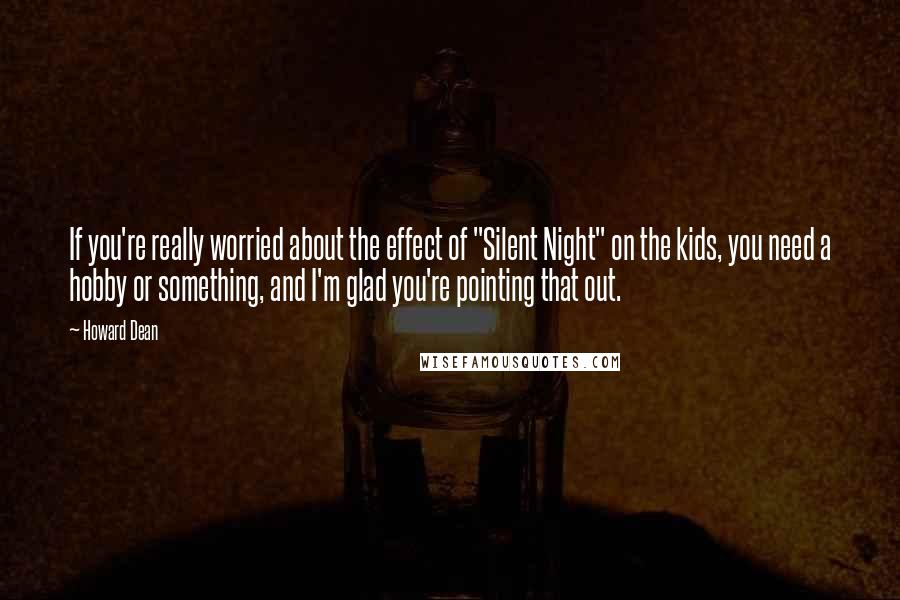 If you're really worried about the effect of "Silent Night" on the kids, you need a hobby or something, and I'm glad you're pointing that out.

— Howard Dean

WISEFAMOUSQUOTES.COM